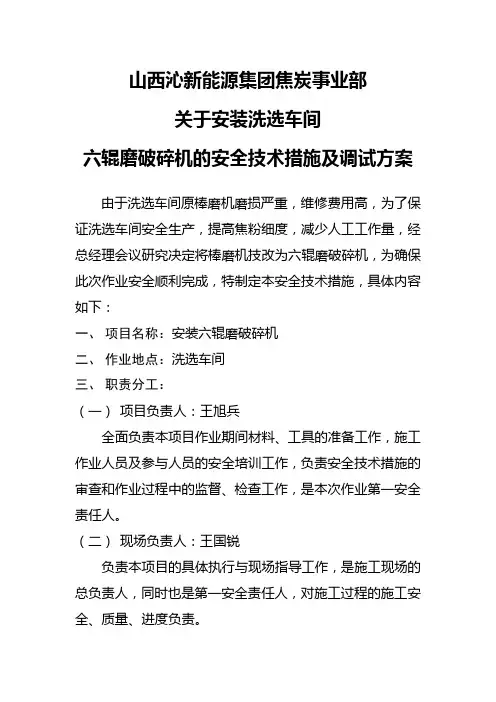 山西沁新能源集团焦炭事业部

关于安装洗选车间

六辊磨破碎机的安全技术措施及调试方案

由于洗选车间原棒磨机磨损严重，维修费用高，为了保证洗选车间安全生产，提高焦粉细度，减少人工工作量，经总经理会议研究决定将棒磨机技改为六辊磨破碎机，为确保此次作业安全顺利完成，特制定本安全技术措施，具体内容如下：

一、 项目名称：安装六辊磨破碎机

二、 作业地点：洗选车间

三、 职责分工：

（一） 项目负责人：王旭兵

全面负责本项目作业期间材料、工具的准备工作，施工作业人员及参与人员的安全培训工作，负责安全技术措施的审查和作业过程中的监督、检查工作，是本次作业第一安全责任人。

（二） 现场负责人：王国锐

负责本项目的具体执行与现场指导工作，是施工现场的总负责人，同时也是第一安全责任人，对施工过程的施工安全、质量、进度负责。